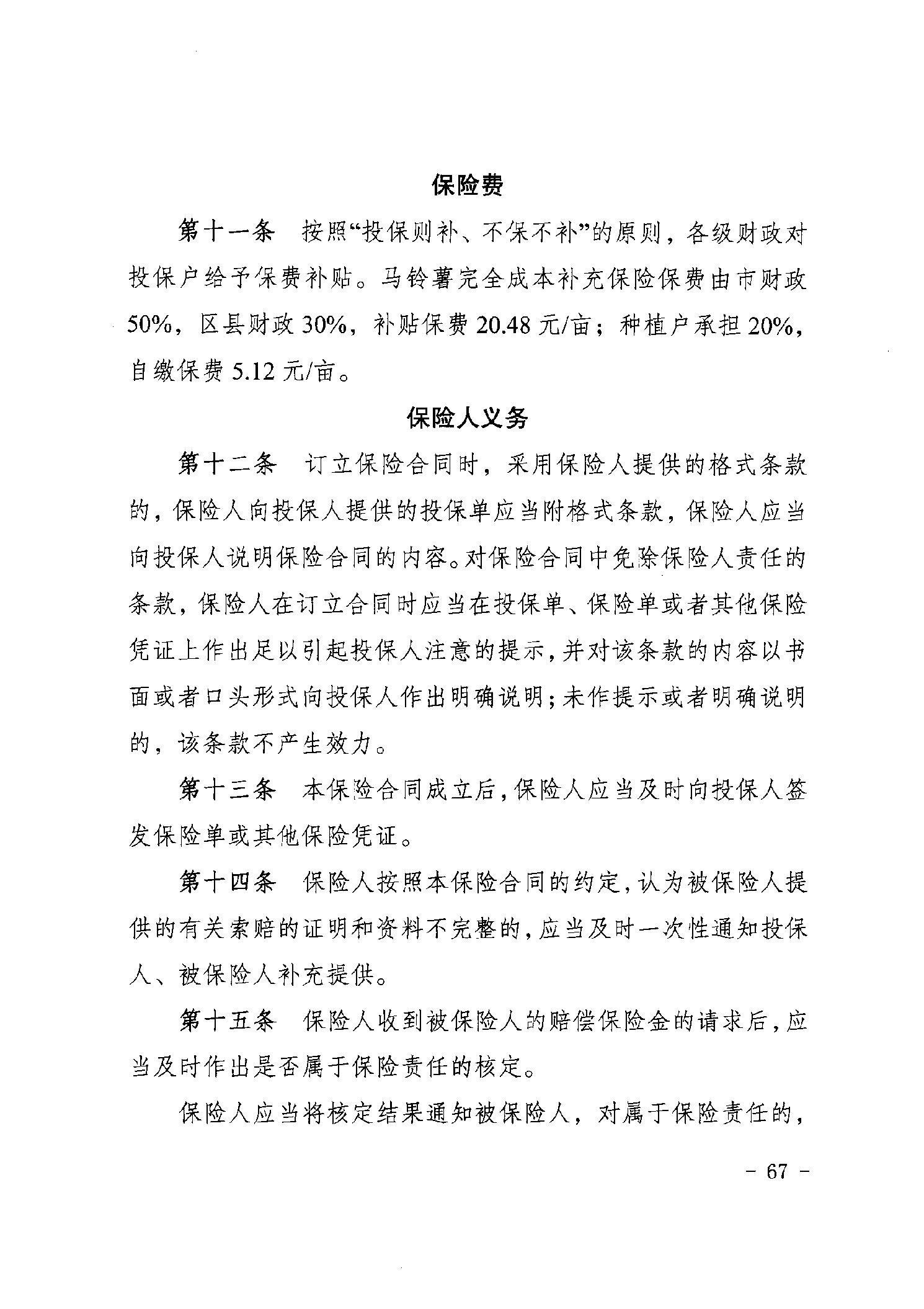 保险费

第十一条　按照“投保则补、不保不补”的原则，各级财政对投保户给予保费补贴。马铃薯完全成本补充保险保费由市财政50%，区县财政30%，补贴保费20.48元/亩；种植户承担20%，自缴保费5.12元/亩。

保险人义务

第十二条　订立保险合同时，采用保险人提供的格式条款的，保险人向投保人提供的投保单应当附格式条款，保险人应当向投保人说明保险合同的内容。对保险合同中免除保险人责任的条款，保险人在订立合同时应当在投保单、保险单或者其他保险凭证上作出足以引起投保人注意的提示，并对该条款的内容以书面或者口头形式向投保人作出明确说明；未作提示或者明确说明的，该条款不产生效力。

第十三条　本保险合同成立后，保险人应当及时向投保人签发保险单或其他保险凭证。

第十四条　保险人按照本保险合同的约定，认为被保险人提供的有关索赔的证明和资料不完整的，应当及时一次性通知投保人、被保险人补充提供。

第十五条　保险人收到被保险人的赔偿保险金的请求后，应当及时作出是否属于保险责任的核定。

保险人应当将核定结果通知被保险人，对属于保险责任的，

- 67 -